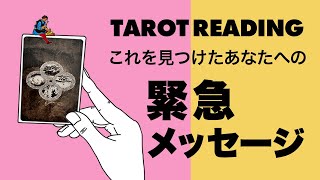 TAROT READING
これを見つけたあなたへの
緊急
メッセージ